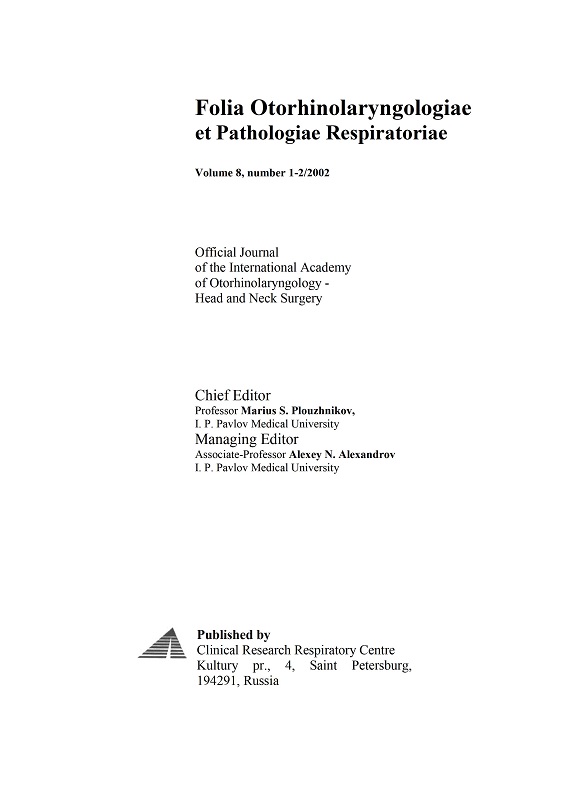 Folia Otorhinolaryngologiae
et Pathologiae Respiratoriae

Volume 8, number 1-2/2002

Official Journal
of the International Academy
of Otorhinolaryngology -
Head and Neck Surgery

Chief Editor
Professor Marius S. Plouzhnikov,
I. P. Pavlov Medical University
Managing Editor
Associate-Professor Alexey N. Alexandrov
I. P. Pavlov Medical University

Published by
Clinical Research Respiratory Centre
Kultury pr., 4, Saint Petersburg,
194291, Russia